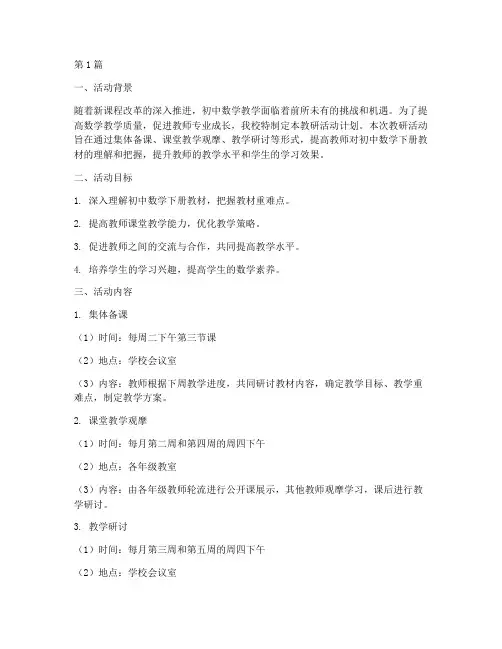 第1篇

一、活动背景

随着新课程改革的深入推进，初中数学教学面临着前所未有的挑战和机遇。为了提高数学教学质量，促进教师专业成长，我校特制定本教研活动计划。本次教研活动旨在通过集体备课、课堂教学观摩、教学研讨等形式，提高教师对初中数学下册教材的理解和把握，提升教师的教学水平和学生的学习效果。

二、活动目标

1. 深入理解初中数学下册教材，把握教材重难点。

2. 提高教师课堂教学能力，优化教学策略。

3. 促进教师之间的交流与合作，共同提高教学水平。

4. 培养学生的学习兴趣，提高学生的数学素养。

三、活动内容

1. 集体备课

（1）时间：每周二下午第三节课

（2）地点：学校会议室

（3）内容：教师根据下周教学进度，共同研讨教材内容，确定教学目标、教学重难点，制定教学方案。

2. 课堂教学观摩

（1）时间：每月第二周和第四周的周四下午

（2）地点：各年级教室

（3）内容：由各年级教师轮流进行公开课展示，其他教师观摩学习，课后进行教学研讨。

3. 教学研讨

（1）时间：每月第三周和第五周的周四下午

（2）地点：学校会议室